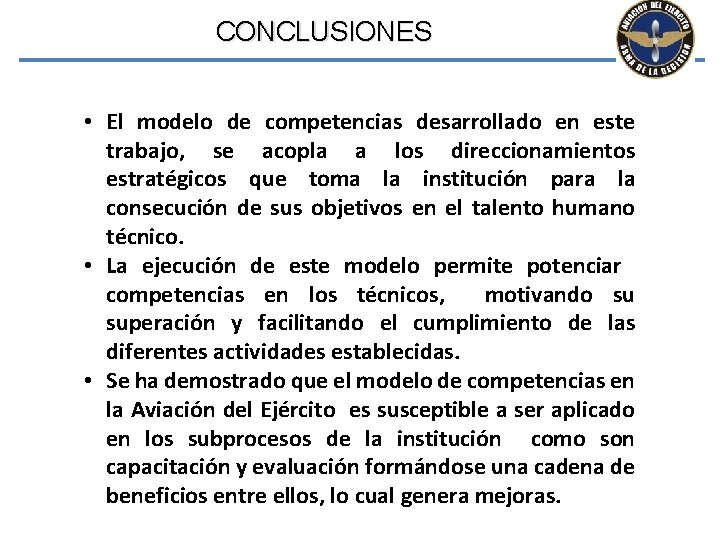 CONCLUSIONES

AVIACION DEL EJERCITO
ARMA DE LA DECISION

• El modelo de competencias desarrollado en este trabajo, se acopla a los direccionamientos estratégicos que toma la institución para la consecución de sus objetivos en el talento humano técnico.
• La ejecución de este modelo permite potenciar competencias en los técnicos, motivando su superación y facilitando el cumplimiento de las diferentes actividades establecidas.
• Se ha demostrado que el modelo de competencias en la Aviación del Ejército es susceptible a ser aplicado en los subprocesos de la institución como son capacitación y evaluación formándose una cadena de beneficios entre ellos, lo cual genera mejoras.